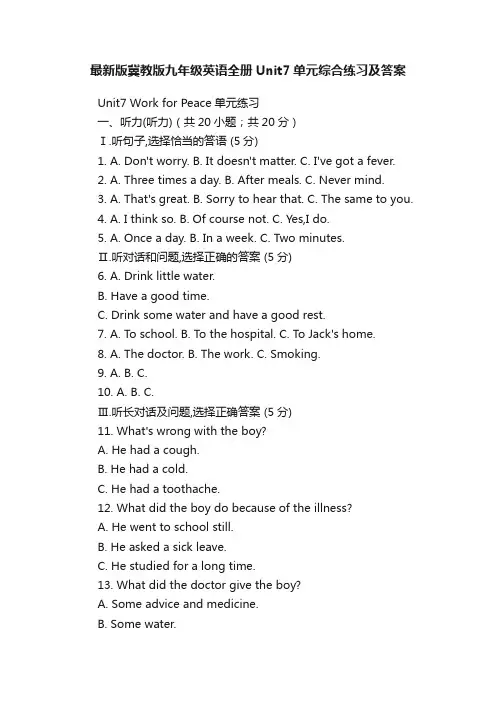 最新版冀教版九年级英语全册 Unit7 单元综合练习及答案

Unit7 Work for Peace 单元练习

一、听力(听力)（共 20 小题；共 20 分）

Ⅰ.听句子,选择恰当的答语 (5 分)

1. A. Don't worry. B. It doesn't matter. C. I've got a fever.

2. A. Three times a day. B. After meals. C. Never mind.

3. A. That's great. B. Sorry to hear that. C. The same to you.

4. A. I think so. B. Of course not. C. Yes,I do.

5. A. Once a day. B. In a week. C. Two minutes.

Ⅱ.听对话和问题,选择正确的答案 (5 分)

6. A. Drink little water.

B. Have a good time.

C. Drink some water and have a good rest.

7. A. To school. B. To the hospital. C. To Jack's home.

8. A. The doctor. B. The work. C. Smoking.

9. A. B. C.

10. A. B. C.

Ⅲ.听长对话及问题,选择正确答案 (5 分)

11. What's wrong with the boy?

A. He had a cough.

B. He had a cold.

C. He had a toothache.

12. What did the boy do because of the illness?

A. He went to school still.

B. He asked a sick leave.

C. He studied for a long time.

13. What did the doctor give the boy?

A. Some advice and medicine.

B. Some water.